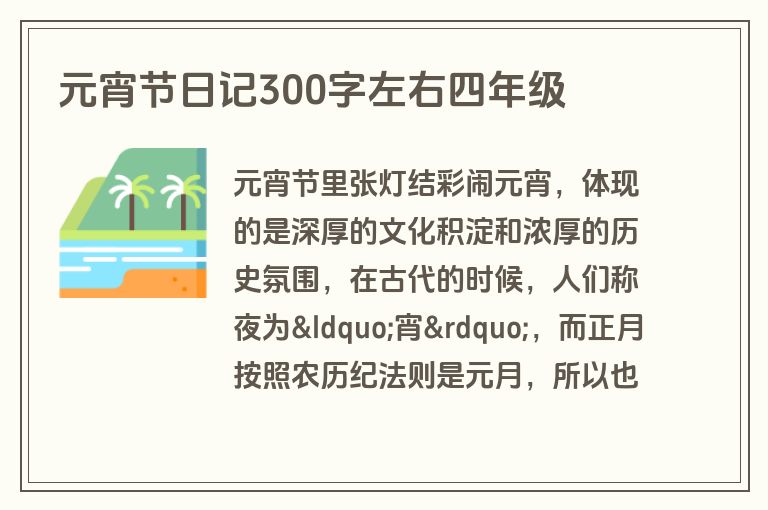 元宵节日记300字左右四年级

元宵节里张灯结彩闹元宵，体现的是深厚的文化积淀和浓厚的历史氛围，在古代的时候，人们称夜为&ldquo;宵&rdquo;，而正月按照农历纪法则是元月，所以也